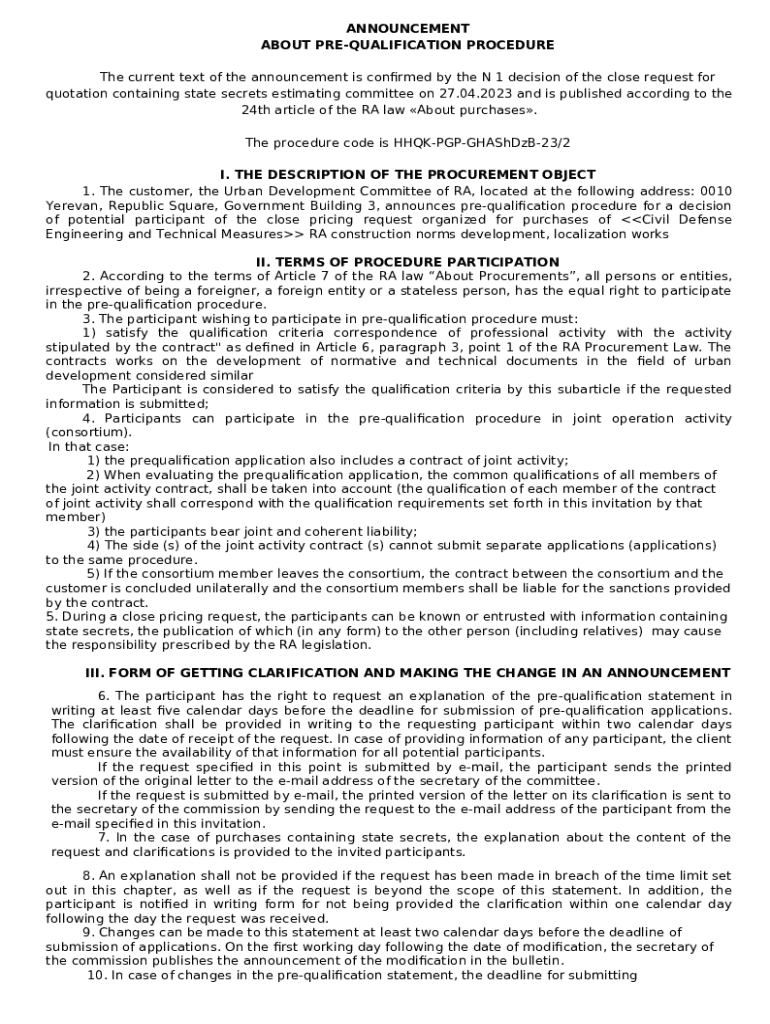 ANNOUNCEMENT
ABOUT PRE-QUALIFICATION PROCEDURE

The current text of the announcement is confirmed by the N 1 decision of the close request for quotation containing state secrets estimating committee on 27.04.2023 and is published according to the 24th article of the RA law «About purchases».

The procedure code is HHQK-PGP-GHAShDzB-23/2

I. THE DESCRIPTION OF THE PROCUREMENT OBJECT

1. The customer, the Urban Development Committee of RA, located at the following address: 0010 Yerevan, Republic Square, Government Building 3, announces pre-qualification procedure for a decision of potential participant of the close pricing request organized for purchases of <<Civil Defense Engineering and Technical Measures>> RA construction norms development, localization works

II. TERMS OF PROCEDURE PARTICIPATION

2. According to the terms of Article 7 of the RA law "About Procurements", all persons or entities, irrespective of being a foreigner, a foreign entity or a stateless person, has the equal right to participate in the pre-qualification procedure.

3. The participant wishing to participate in pre-qualification procedure must:

1) satisfy the qualification criteria correspondence of professional activity with the activity stipulated by the contract" as defined in Article 6, paragraph 3, point 1 of the RA Procurement Law. The contracts works on the development of normative and technical documents in the field of urban development considered similar

The Participant is considered to satisfy the qualification criteria by this subarticle if the requested information is submitted;

4. Participants can participate in the pre-qualification procedure in joint operation activity (consortium).

In that case:

1) the prequalification application also includes a contract of joint activity;

2) When evaluating the prequalification application, the common qualifications of all members of the joint activity contract, shall be taken into account (the qualification of each member of the contract of joint activity shall correspond with the qualification requirements set forth in this invitation by that member)

3) the participants bear joint and coherent liability;

4) The side (s) of the joint activity contract (s) cannot submit separate applications (applications) to the same procedure.

5) If the consortium member leaves the consortium, the contract between the consortium and the customer is concluded unilaterally and the consortium members shall be liable for the sanctions provided by the contract.

5. During a close pricing request, the participants can be known or entrusted with information containing state secrets, the publication of which (in any form) to the other person (including relatives) may cause the responsibility prescribed by the RA legislation.

III. FORM OF GETTING CLARIFICATION AND MAKING THE CHANGE IN AN ANNOUNCEMENT

6. The participant has the right to request an explanation of the pre-qualification statement in writing at least five calendar days before the deadline for submission of pre-qualification applications. The clarification shall be provided in writing to the requesting participant within two calendar days following the date of receipt of the request. In case of providing information of any participant, the client must ensure the availability of that information for all potential participants.

If the request specified in this point is submitted by e-mail, the participant sends the printed version of the original letter to the e-mail address of the secretary of the committee.

If the request is submitted by e-mail, the printed version of the letter on its clarification is sent to the secretary of the commission by sending the request to the e-mail address of the participant from the e-mail specified in this invitation.

7. In the case of purchases containing state secrets, the explanation about the content of the request and clarifications is provided to the invited participants.

8. An explanation shall not be provided if the request has been made in breach of the time limit set out in this chapter, as well as if the request is beyond the scope of this statement. In addition, the participant is notified in writing form for not being provided the clarification within one calendar day following the day the request was received.

9. Changes can be made to this statement at least two calendar days before the deadline of submission of applications. On the first working day following the date of modification, the secretary of the commission publishes the announcement of the modification in the bulletin.

10. In case of changes in the pre-qualification statement, the deadline for submitting